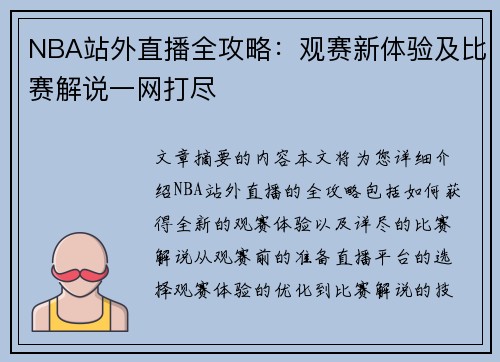 NBA站外直播全攻略：观赛新体验及比赛解说一网打尽

文章摘要的内容本文将为您详细介绍NBA站外直播的全攻略包括如何获得全新的观赛体验以及详尽的比赛解说从观赛前的准备直播平台的选择观赛体验的优化到比赛解说的技